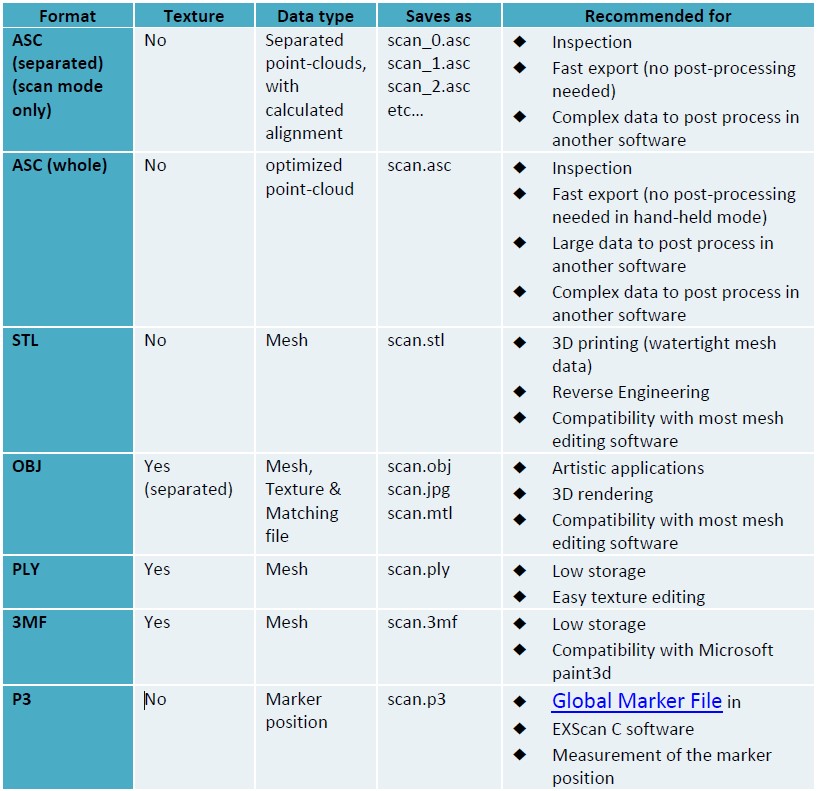 | Format | Texture | Data type | Saves as | Recommended for |
|---|---|---|---|---|
| ASC (separated) (scan mode only) | No | Separated point-clouds, with calculated alignment | scan_0.asc scan_1.asc scan_2.asc etc... | ◆ Inspection ◆ Fast export (no post-processing needed) ◆ Complex data to post process in another software |
| ASC (whole) | No | optimized point-cloud | scan.asc | ◆ Inspection ◆ Fast export (no post-processing needed in hand-held mode) ◆ Large data to post process in another software ◆ Complex data to post process in another software |
| STL | No | Mesh | scan.stl | ◆ 3D printing (watertight mesh data) ◆ Reverse Engineering ◆ Compatibility with most mesh editing software |
| OBJ | Yes (separated) | Mesh, Texture & Matching file | scan.obj scan.jpg scan.mtl | ◆ Artistic applications ◆ 3D rendering ◆ Compatibility with most mesh editing software |
| PLY | Yes | Mesh | scan.ply | ◆ Low storage ◆ Easy texture editing |
| 3MF | Yes | Mesh | scan.3mf | ◆ Low storage ◆ Compatibility with Microsoft paint3d |
| P3 | No | Marker position | scan.p3 | ◆ Global Marker File in ◆ EXScan C software ◆ Measurement of the marker position |